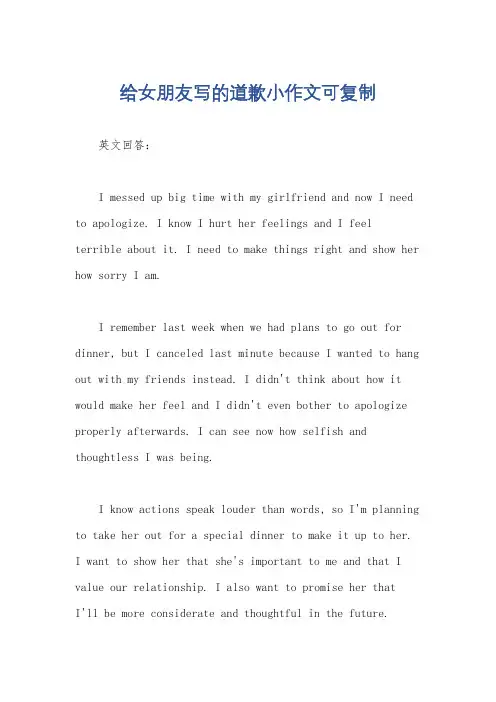 给女朋友写的道歉小作文可复制

英文回答：

I messed up big time with my girlfriend and now I need to apologize. I know I hurt her feelings and I feel terrible about it. I need to make things right and show her how sorry I am.

I remember last week when we had plans to go out for dinner, but I canceled last minute because I wanted to hang out with my friends instead. I didn't think about how it would make her feel and I didn't even bother to apologize properly afterwards. I can see now how selfish and thoughtless I was being.

I know actions speak louder than words, so I'm planning to take her out for a special dinner to make it up to her. I want to show her that she's important to me and that I value our relationship. I also want to promise her that I'll be more considerate and thoughtful in the future.